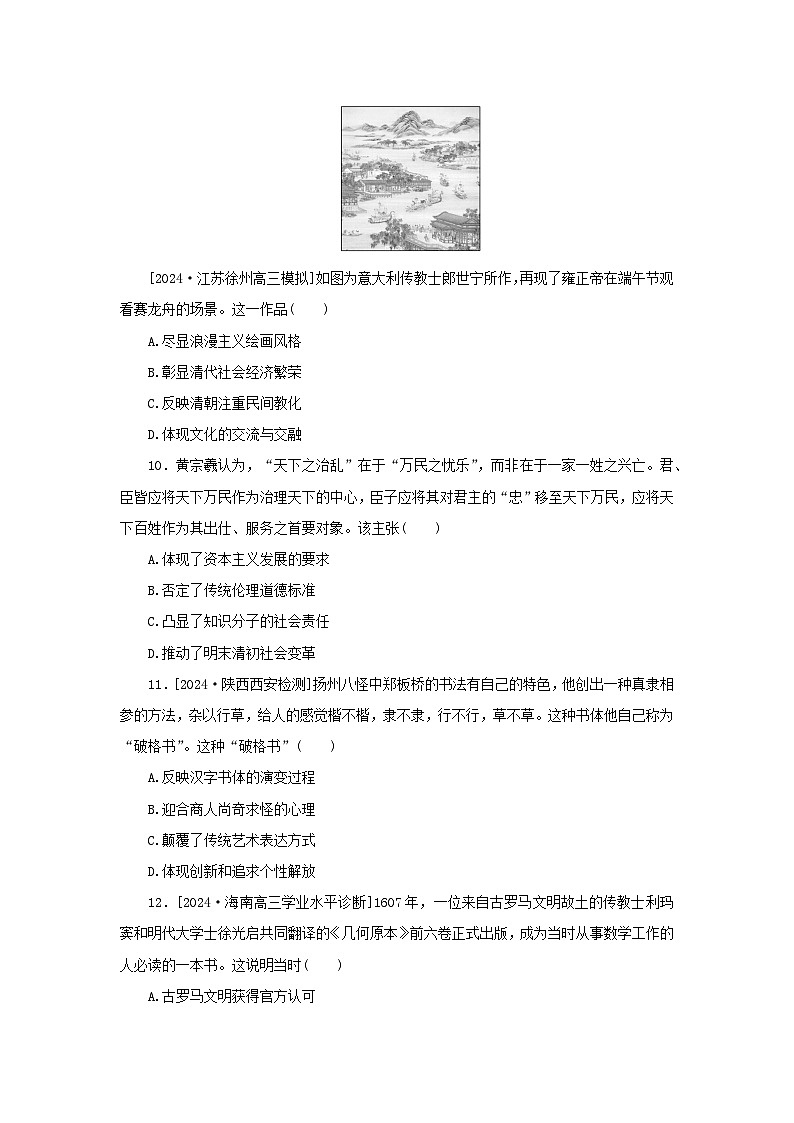 [2024·江苏徐州高三模拟]如图为意大利传教士郎世宁所作,再现了雍正帝在端午节观看赛龙舟的场景。这一作品(　　)

A.尽显浪漫主义绘画风格

B.彰显清代社会经济繁荣

C.反映清朝注重民间教化

D.体现文化的交流与交融

10．黄宗羲认为,“天下之治乱”在于“万民之忧乐”,而非在于一家一姓之兴亡。君、臣皆应将天下万民作为治理天下的中心,臣子应将其对君主的“忠”移至天下万民,应将天下百姓作为其出仕、服务之首要对象。该主张(　　)

A.体现了资本主义发展的要求

B.否定了传统伦理道德标准

C.凸显了知识分子的社会责任

D.推动了明末清初社会变革

11．[2024·陕西西安检测]扬州八怪中郑板桥的书法有自己的特色,他创出一种真隶相参的方法,杂以行草,给人的感觉楷不楷,隶不隶,行不行,草不草。这种书体他自己称为“破格书”。这种“破格书”(　　)

A.反映汉字书体的演变过程

B.迎合商人尚奇求怪的心理

C.颠覆了传统艺术表达方式

D.体现创新和追求个性解放

12．[2024·海南高三学业水平诊断]1607年,一位来自古罗马文明故土的传教士利玛窦和明代大学士徐光启共同翻译的《几何原本》前六卷正式出版,成为当时从事数学工作的人必读的一本书。这说明当时(　　)

A.古罗马文明获得官方认可